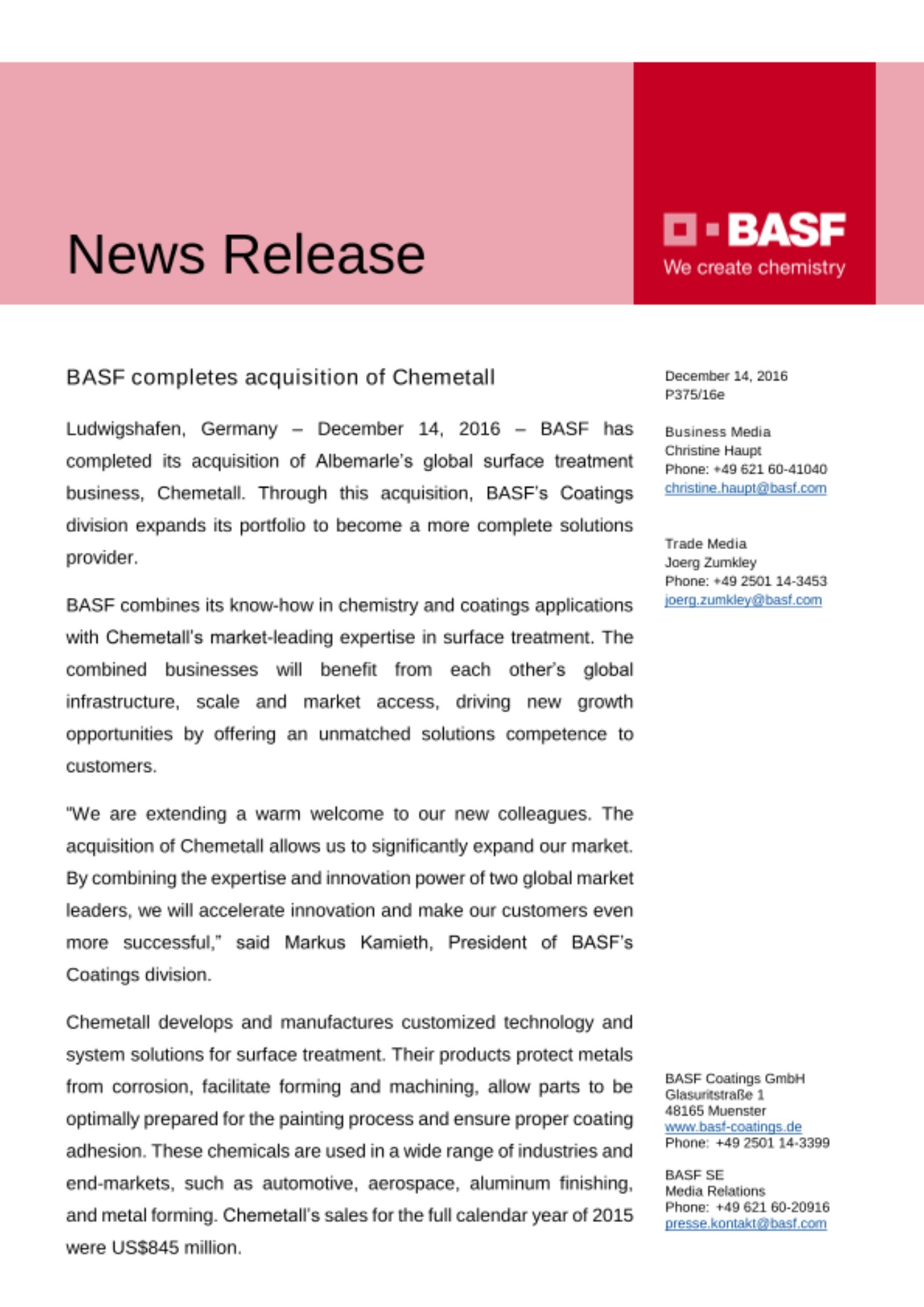 News Release

BASF
We create chemistry

BASF completes acquisition of Chemetall

Ludwigshafen, Germany – December 14, 2016 – BASF has completed its acquisition of Albemarle's global surface treatment business, Chemetall. Through this acquisition, BASF's Coatings division expands its portfolio to become a more complete solutions provider.

BASF combines its know-how in chemistry and coatings applications with Chemetall's market-leading expertise in surface treatment. The combined businesses will benefit from each other's global infrastructure, scale and market access, driving new growth opportunities by offering an unmatched solutions competence to customers.

"We are extending a warm welcome to our new colleagues. The acquisition of Chemetall allows us to significantly expand our market. By combining the expertise and innovation power of two global market leaders, we will accelerate innovation and make our customers even more successful," said Markus Kamieth, President of BASF's Coatings division.

Chemetall develops and manufactures customized technology and system solutions for surface treatment. Their products protect metals from corrosion, facilitate forming and machining, allow parts to be optimally prepared for the painting process and ensure proper coating adhesion. These chemicals are used in a wide range of industries and end-markets, such as automotive, aerospace, aluminum finishing, and metal forming. Chemetall's sales for the full calendar year of 2015 were US$845 million.

December 14, 2016
P375/16e

Business Media
Christine Haupt
Phone: +49 621 60-41040
christine.haupt@basf.com

Trade Media
Joerg Zumkley
Phone: +49 2501 14-3453
joerg.zumkley@basf.com

BASF Coatings GmbH
Glasuritstraße 1
48165 Muenster
www.basf-coatings.de
Phone: +49 2501 14-3399

BASF SE
Media Relations
Phone: +49 621 60-20916
presse.kontakt@basf.com